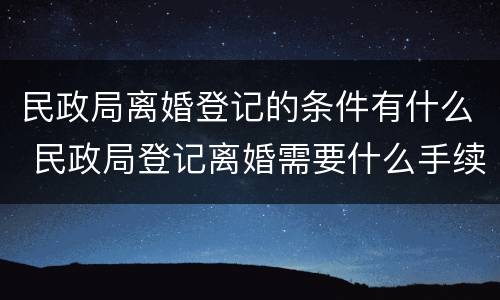 民政局离婚登记的条件有什么 民政局登记离婚需要什么手续